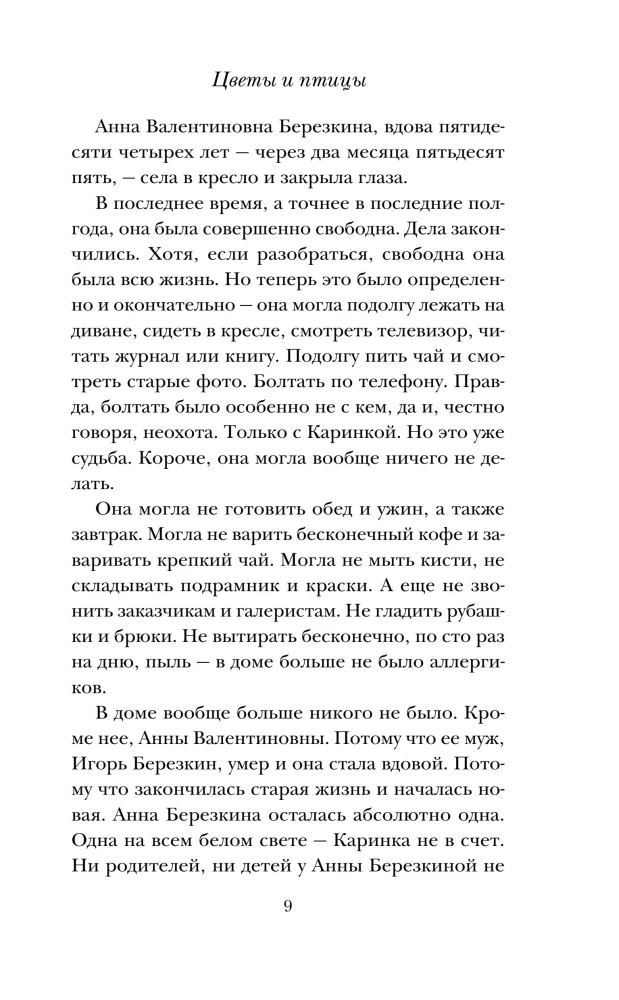 Цветы и птицы

Анна Валентиновна Березкина, вдова пятидесяти четырех лет — через два месяца пятьдесят пять, — села в кресло и закрыла глаза.

В последнее время, а точнее в последние полгода, она была совершенно свободна. Дела закончились. Хотя, если разобраться, свободна она была всю жизнь. Но теперь это было определенно и окончательно — она могла подолгу лежать на диване, сидеть в кресле, смотреть телевизор, читать журнал или книгу. Подолгу пить чай и смотреть старые фото. Болтать по телефону. Правда, болтать было особенно не с кем, да и, честно говоря, неохота. Только с Каринкой. Но это уже судьба. Короче, она могла вообще ничего не делать.

Она могла не готовить обед и ужин, а также завтрак. Могла не варить бесконечный кофе и заваривать крепкий чай. Могла не мыть кисти, не складывать подрамник и краски. А еще не звонить заказчикам и галеристам. Не гладить рубашки и брюки. Не вытирать бесконечно, по сто раз на дню, пыль — в доме больше не было аллергиков.

В доме вообще больше никого не было. Кроме нее, Анны Валентиновны. Потому что ее муж, Игорь Березкин, умер и она стала вдовой. Потому что закончилась старая жизнь и началась новая. Анна Березкина осталась абсолютно одна. Одна на всем белом свете — Каринка не в счет. Ни родителей, ни детей у Анны Березкиной не

9